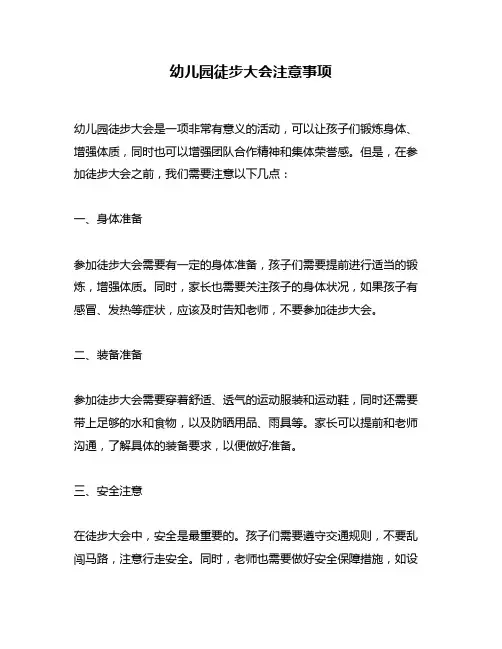 幼儿园徒步大会注意事项

幼儿园徒步大会是一项非常有意义的活动，可以让孩子们锻炼身体、增强体质，同时也可以增强团队合作精神和集体荣誉感。但是，在参加徒步大会之前，我们需要注意以下几点：

一、身体准备

参加徒步大会需要有一定的身体准备，孩子们需要提前进行适当的锻炼，增强体质。同时，家长也需要关注孩子的身体状况，如果孩子有感冒、发热等症状，应该及时告知老师，不要参加徒步大会。

二、装备准备

参加徒步大会需要穿着舒适、透气的运动服装和运动鞋，同时还需要带上足够的水和食物，以及防晒用品、雨具等。家长可以提前和老师沟通，了解具体的装备要求，以便做好准备。

三、安全注意

在徒步大会中，安全是最重要的。孩子们需要遵守交通规则，不要乱闯马路，注意行走安全。同时，老师也需要做好安全保障措施，如设